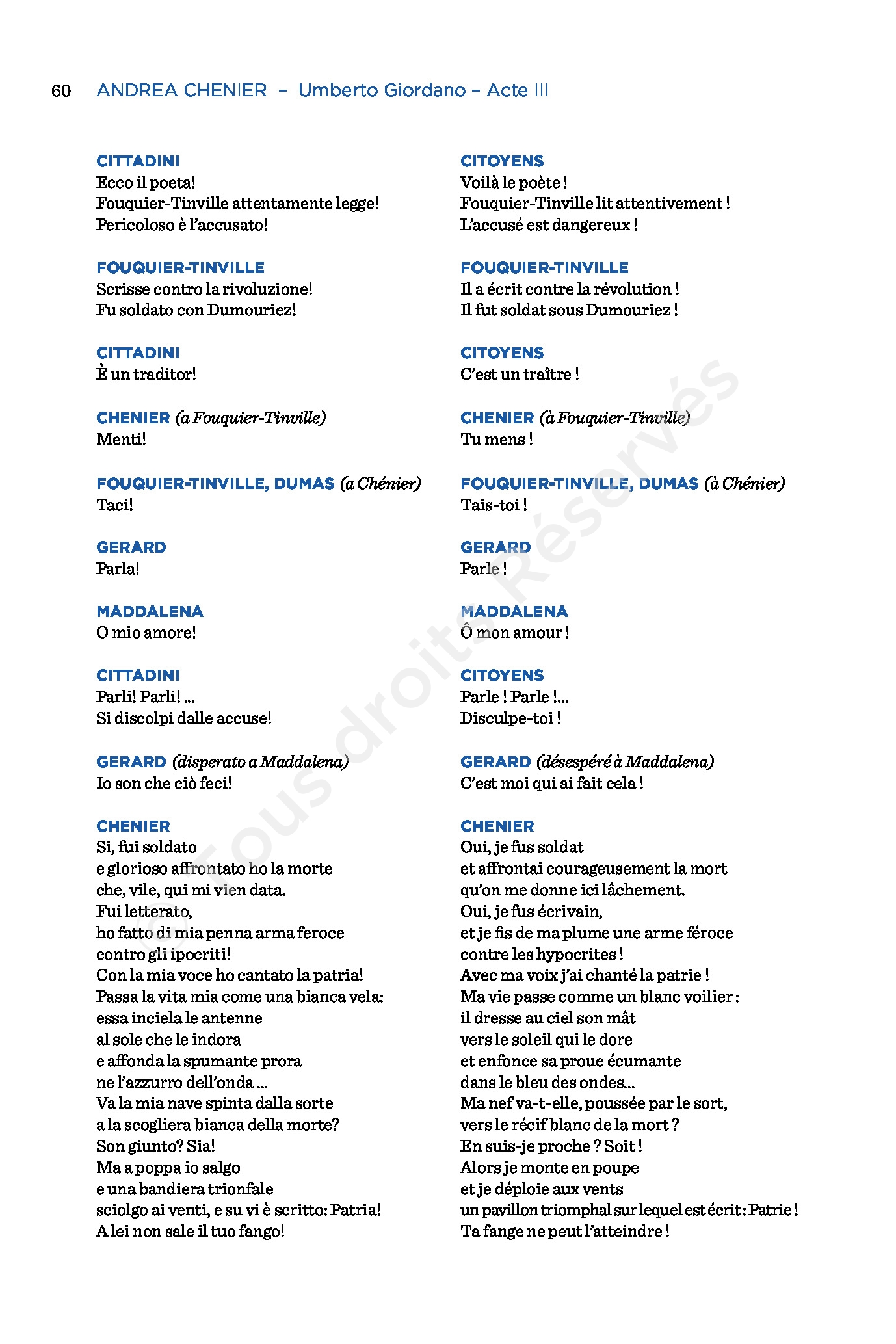 60 ANDREA CHENIER – Umberto Giordano – Acte III

CITTADINI
Ecco il poeta!
Fouquier-Tinville attentamente legge!
Pericoloso è l'accusato!

FOUQUIER-TINVILLE
Scrisse contro la rivoluzione!
Fu soldato con Dumouriez!

CITTADINI
È un traditor!

CHENIER (a Fouquier-Tinville)
Menti!

FOUQUIER-TINVILLE, DUMAS (a Chénier)
Taci!

GERARD
Parla!

MADDALENA
O mio amore!

CITTADINI
Parli! Parli! ...
Si discolpi dalle accuse!

GERARD (disperato a Maddalena)
Io son che ciò feci!

CHENIER
Si, fui soldato
e glorioso affrontato ho la morte
che, vile, qui mi vien data.
Fui letterato,
ho fatto di mia penna arma feroce
contro gli ipocriti!
Con la mia voce ho cantato la patria!
Passa la vita mia come una bianca vela:
essa inciela le antenne
al sole che le indora
e affonda la spumante prora
ne l'azzurro dell'onda ...
Va la mia nave spinta dalla sorte
a la scogliera bianca della morte?
Son giunto? Sia!
Ma a poppa io salgo
e una bandiera trionfale
sciolgo ai venti, e su vi è scritto: Patria!
A lei non sale il tuo fango!

CITOYENS
Voilà le poète !
Fouquier-Tinville lit attentivement !
L'accusé est dangereux !

FOUQUIER-TINVILLE
Il a écrit contre la révolution !
Il fut soldat sous Dumouriez !

CITOYENS
C'est un traître !

CHENIER (à Fouquier-Tinville)
Tu mens !

FOUQUIER-TINVILLE, DUMAS (à Chénier)
Tais-toi !

GERARD
Parle !

MADDALENA
Ô mon amour !

CITOYENS
Parle ! Parle !...
Disculpe-toi !

GERARD (désespéré à Maddalena)
C'est moi qui ai fait cela !

CHENIER
Oui, je fus soldat
et affrontai courageusement la mort
qu'on me donne ici lâchement.
Oui, je fus écrivain,
et je fis de ma plume une arme féroce
contre les hypocrites !
Avec ma voix j'ai chanté la patrie !
Ma vie passe comme un blanc voilier :
il dresse au ciel son mât
vers le soleil qui le dore
et enfonce sa proue écumante
dans le bleu des ondes...
Ma nef va-t-elle, poussée par le sort,
vers le récif blanc de la mort ?
En suis-je proche ? Soit !
Alors je monte en poupe
et je déploie aux vents
un pavillon triomphal sur lequel est écrit : Patrie !
Ta fange ne peut l'atteindre !

© Tous droits Réservés